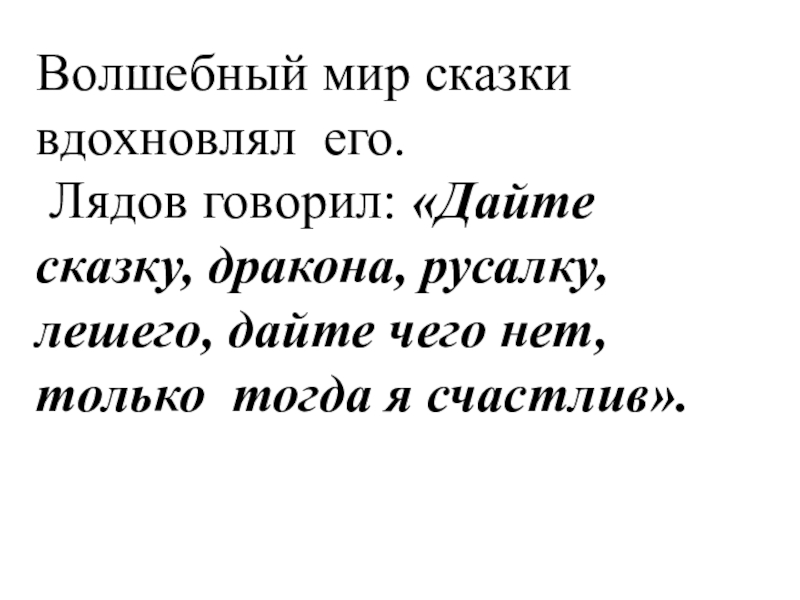 Волшебный мир сказки вдохновлял его.

Лядов говорил: «Дайте сказку, дракона, русалку, лешего, дайте чего нет, только тогда я счастлив».